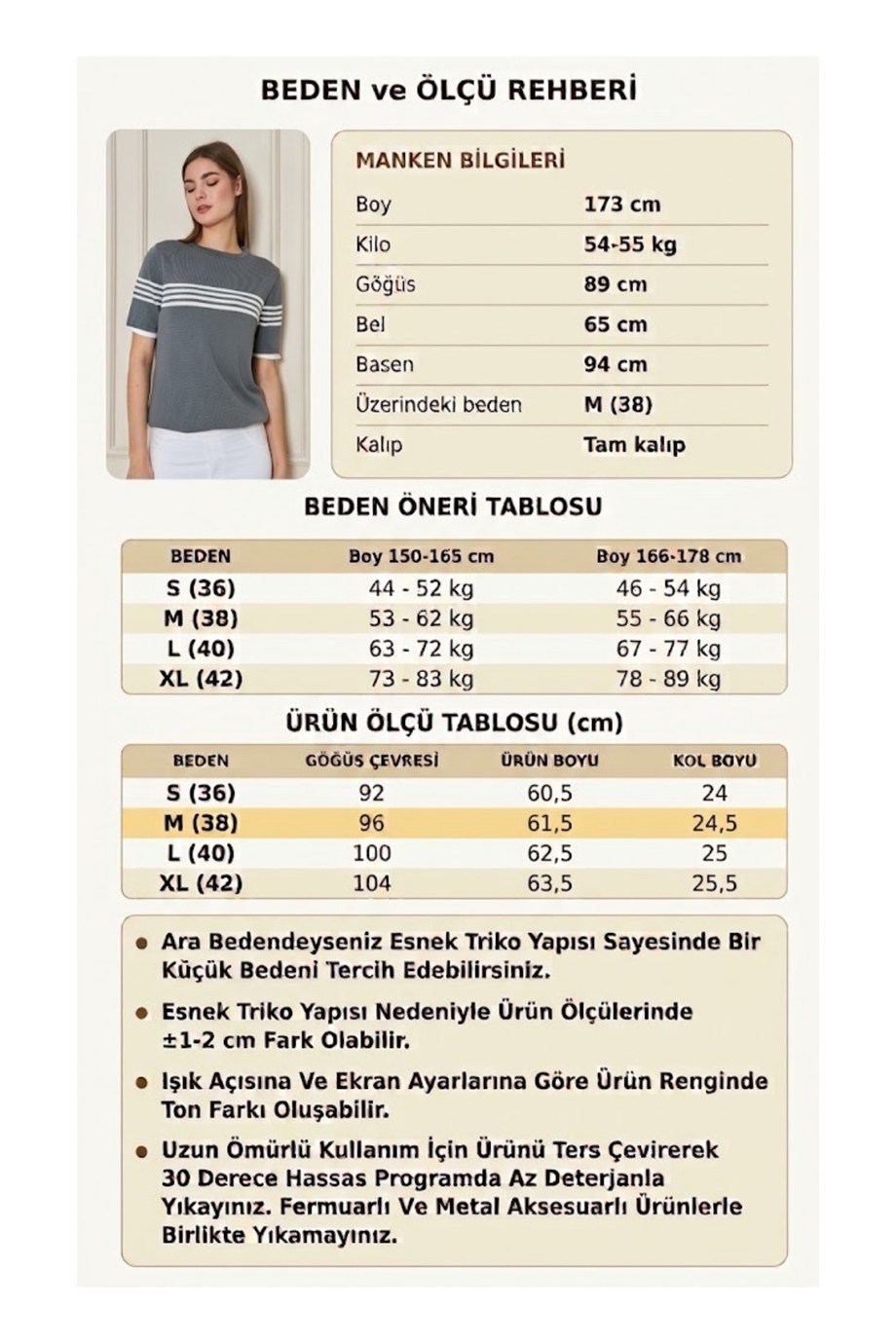 BEDEN ve ÖLÇÜ REHBERİ

MANKEN BİLGİLERİ

Boy 173 cm
Kilo 54-55 kg
Göğüs 89 cm
Bel 65 cm
Basen 94 cm
Üzerindeki beden M (38)
Kalıp Tam kalıp

BEDEN ÖNERİ TABLOSU

| BEDEN | Boy 150-165 cm | Boy 166-178 cm |
|---|---|---|
| S (36) | 44 - 52 kg | 46 - 54 kg |
| M (38) | 53 - 62 kg | 55 - 66 kg |
| L (40) | 63 - 72 kg | 67 - 77 kg |
| XL (42) | 73 - 83 kg | 78 - 89 kg |

ÜRÜN ÖLÇÜ TABLOSU (cm)

| BEDEN | GÖĞÜS ÇEVRESİ | ÜRÜN BOYU | KOL BOYU |
|---|---|---|---|
| S (36) | 92 | 60,5 | 24 |
| M (38) | 96 | 61,5 | 24,5 |
| L (40) | 100 | 62,5 | 25 |
| XL (42) | 104 | 63,5 | 25,5 |

• Ara Bedendeyseniz Esnek Triko Yapısı Sayesinde Bir Küçük Bedeni Tercih Edebilirsiniz.

• Esnek Triko Yapısı Nedeniyle Ürün Ölçülerinde ±1-2 cm Fark Olabilir.

• Işık Açısına Ve Ekran Ayarlarına Göre Ürün Renginde Ton Farkı Oluşabilir.

• Uzun Ömürlü Kullanım İçin Ürünü Ters Çevirerek 30 Derece Hassas Programda Az Deterjanla Yıkayınız. Fermuarlı Ve Metal Aksesuarlı Ürünlerle Birlikte Yıkamayınız.